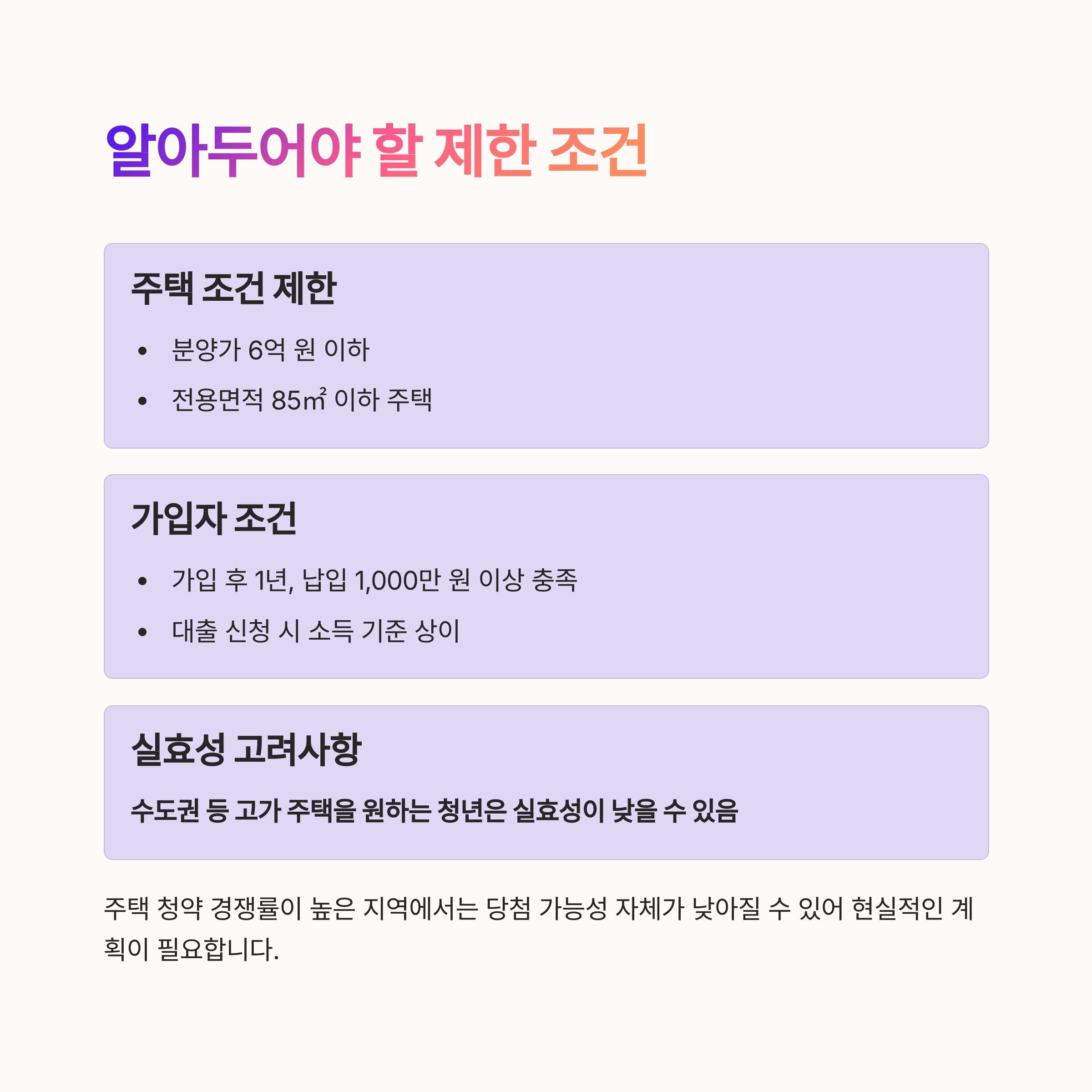 알아두어야 할 제한 조건

주택 조건 제한

• 분양가 6억 원 이하
• 전용면적 85㎡ 이하 주택

가입자 조건

• 가입 후 1년, 납입 1,000만 원 이상 충족
• 대출 신청 시 소득 기준 상이

실효성 고려사항

수도권 등 고가 주택을 원하는 청년은 실효성이 낮을 수 있음

주택 청약 경쟁률이 높은 지역에서는 당첨 가능성 자체가 낮아질 수 있어 현실적인 계획이 필요합니다.